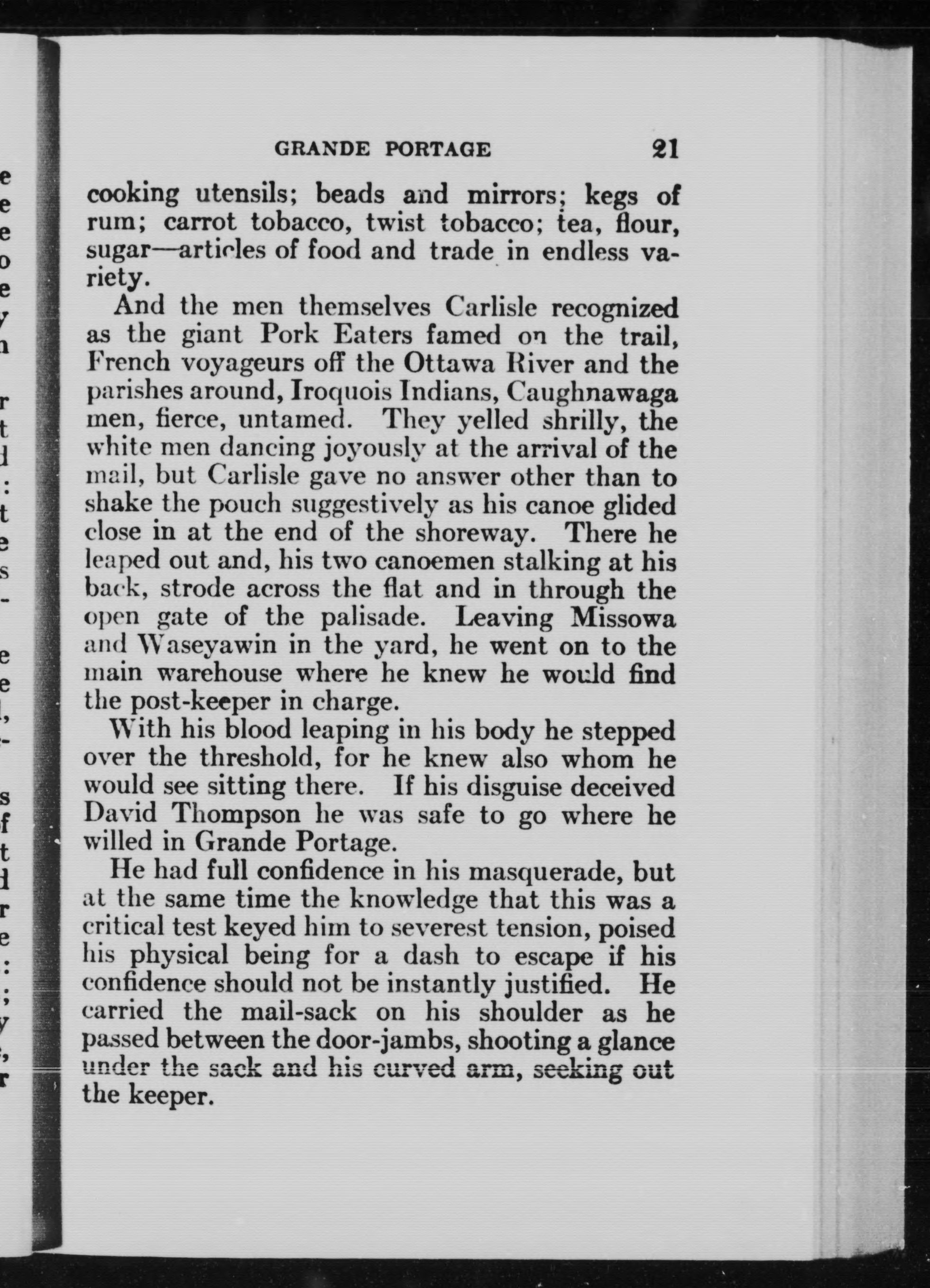 GRANDE PORTAGE 21

cooking utensils; beads and mirrors; kegs of rum; carrot tobacco, twist tobacco; tea, flour, sugar—articles of food and trade in endless variety.

And the men themselves Carlisle recognized as the giant Pork Eaters famed on the trail, French voyageurs off the Ottawa River and the parishes around, Iroquois Indians, Caughnawaga men, fierce, untamed. They yelled shrilly, the white men dancing joyously at the arrival of the mail, but Carlisle gave no answer other than to shake the pouch suggestively as his canoe glided close in at the end of the shoreway. There he leaped out and, his two canoemen stalking at his back, strode across the flat and in through the open gate of the palisade. Leaving Missowa and Waseyawin in the yard, he went on to the main warehouse where he knew he would find the post-keeper in charge.

With his blood leaping in his body he stepped over the threshold, for he knew also whom he would see sitting there. If his disguise deceived David Thompson he was safe to go where he willed in Grande Portage.

He had full confidence in his masquerade, but at the same time the knowledge that this was a critical test keyed him to severest tension, poised his physical being for a dash to escape if his confidence should not be instantly justified. He carried the mail-sack on his shoulder as he passed between the door-jambs, shooting a glance under the sack and his curved arm, seeking out the keeper.